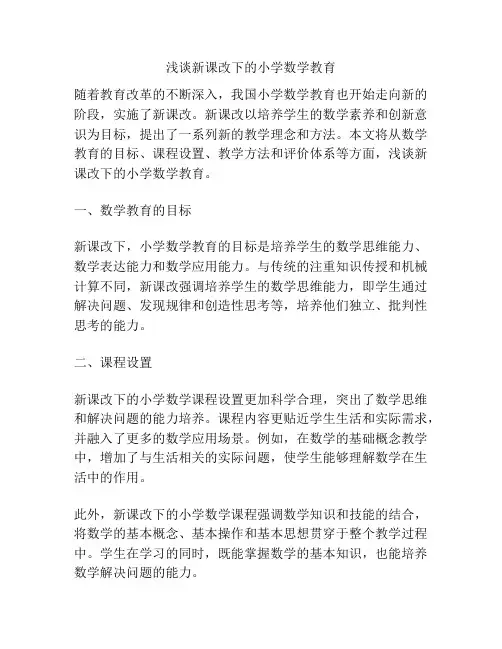 浅谈新课改下的小学数学教育

随着教育改革的不断深入，我国小学数学教育也开始走向新的阶段，实施了新课改。新课改以培养学生的数学素养和创新意识为目标，提出了一系列新的教学理念和方法。本文将从数学教育的目标、课程设置、教学方法和评价体系等方面，浅谈新课改下的小学数学教育。

一、数学教育的目标

新课改下，小学数学教育的目标是培养学生的数学思维能力、数学表达能力和数学应用能力。与传统的注重知识传授和机械计算不同，新课改强调培养学生的数学思维能力，即学生通过解决问题、发现规律和创造性思考等，培养他们独立、批判性思考的能力。

二、课程设置

新课改下的小学数学课程设置更加科学合理，突出了数学思维和解决问题的能力培养。课程内容更贴近学生生活和实际需求，并融入了更多的数学应用场景。例如，在数学的基础概念教学中，增加了与生活相关的实际问题，使学生能够理解数学在生活中的作用。

此外，新课改下的小学数学课程强调数学知识和技能的结合，将数学的基本概念、基本操作和基本思想贯穿于整个教学过程中。学生在学习的同时，既能掌握数学的基本知识，也能培养数学解决问题的能力。